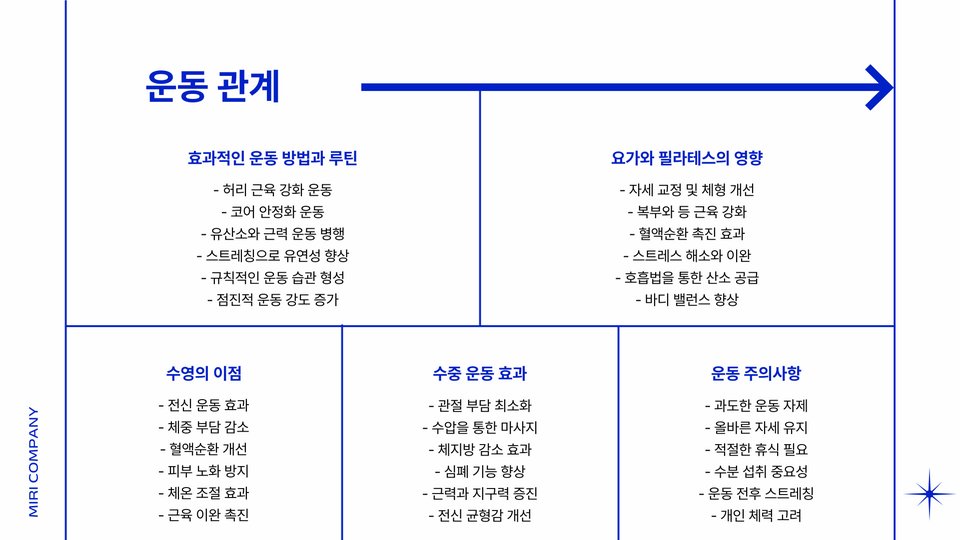 운동 관계

효과적인 운동 방법과 루틴

- 허리 근육 강화 운동
- 코어 안정화 운동
- 유산소와 근력 운동 병행
- 스트레칭으로 유연성 향상
- 규칙적인 운동 습관 형성
- 점진적 운동 강도 증가

요가와 필라테스의 영향

- 자세 교정 및 체형 개선
- 복부와 등 근육 강화
- 혈액순환 촉진 효과
- 스트레스 해소와 이완
- 호흡법을 통한 산소 공급
- 바디 밸런스 향상

수영의 이점

- 전신 운동 효과
- 체중 부담 감소
- 혈액순환 개선
- 피부 노화 방지
- 체온 조절 효과
- 근육 이완 촉진

수중 운동 효과

- 관절 부담 최소화
- 수압을 통한 마사지
- 체지방 감소 효과
- 심폐 기능 향상
- 근력과 지구력 증진
- 전신 균형감 개선

운동 주의사항

- 과도한 운동 자제
- 올바른 자세 유지
- 적절한 휴식 필요
- 수분 섭취 중요성
- 운동 전후 스트레칭
- 개인 체력 고려

MIRI COMPANY